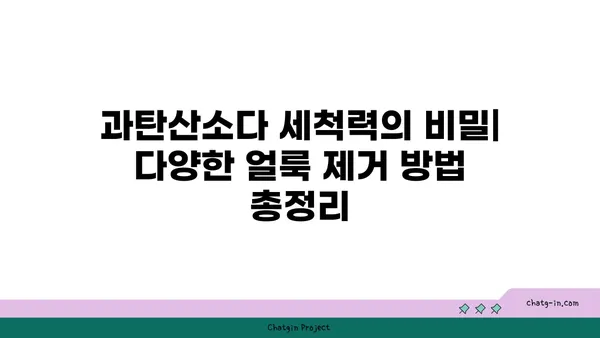 과탄산소다 세척력의 비밀| 다양한 얼룩 제거 방법 총정리

chatg-in.com

Chatgin Project